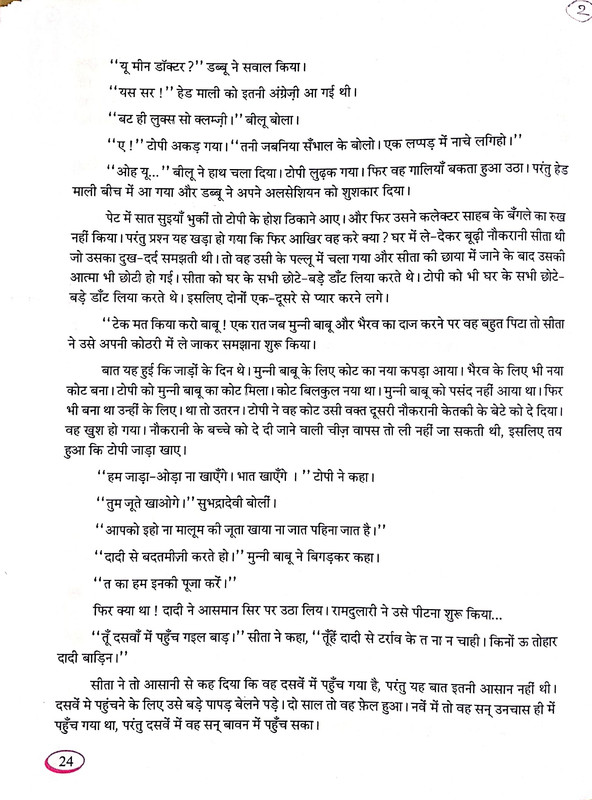 2

''यू मीन डॉक्टर ?'' डब्बू ने सवाल किया।

''यस सर !'' हेड माली को इतनी अंग्रेज़ी आ गई थी।

''बट ही लुक्स सो क्लम्ज़ी।'' बीलू बोला।

''ए !'' टोपी अकड़ गया। ''तनी जबनिया सँभाल के बोलो। एक लप्पड़ में नाचे लगिहो।''

''ओह यू...'' बीलू ने हाथ चला दिया। टोपी लुढ़क गया। फिर वह गालियाँ बकता हुआ उठा। परंतु हेड माली बीच में आ गया और डब्बू ने अपने अलसेशियन को शुशकार दिया।

पेट में सात सुइयाँ भुकीं तो टोपी के होश ठिकाने आए। और फिर उसने कलेक्टर साहब के बँगले का रुख नहीं किया। परंतु प्रश्न यह खड़ा हो गया कि फिर आखिर वह करे क्या ? घर में ले-देकर बूढ़ी नौकरानी सीता थी जो उसका दुख-दर्द समझती थी। तो वह उसी के पल्लू में चला गया और सीता की छाया में जाने के बाद उसकी आत्मा भी छोटी हो गई। सीता को घर के सभी छोटे-बड़े डाँट लिया करते थे। टोपी को भी घर के सभी छोटे-बड़े डाँट लिया करते थे। इसलिए दोनों एक-दूसरे से प्यार करने लगे।

''टेक मत किया करो बाबू ! एक रात जब मुन्नी बाबू और भैरव का दाज करने पर वह बहुत पिटा तो सीता ने उसे अपनी कोठरी में ले जाकर समझाना शुरू किया।

बात यह हुई कि जाड़ों के दिन थे। मुन्नी बाबू के लिए कोट का नया कपड़ा आया। भैरव के लिए भी नया कोट बना। टोपी को मुन्नी बाबू का कोट मिला। कोट बिलकुल नया था। मुन्नी बाबू को पसंद नहीं आया था। फिर भी बना था उन्हीं के लिए। था तो उतरन। टोपी ने वह कोट उसी वक्त दूसरी नौकरानी केतकी के बेटे को दे दिया। वह खुश हो गया। नौकरानी के बच्चे को दे दी जाने वाली चीज़ वापस तो ली नहीं जा सकती थी, इसलिए तय हुआ कि टोपी जाड़ा खाए।

''हम जाड़ा-ओड़ा ना खाएँगे। भात खाएँगे । '' टोपी ने कहा।

''तुम जूते खाओगे।'' सुभद्रादेवी बोलीं।

''आपको इहो ना मालूम की जूता खाया ना जात पहिना जात है।''

''दादी से बदतमीज़ी करते हो।'' मुन्नी बाबू ने बिगड़कर कहा।

''त का हम इनकी पूजा करें।''

फिर क्या था ! दादी ने आसमान सिर पर उठा लिय। रामदुलारी ने उसे पीटना शुरू किया...

''तूँ दसवाँ में पहुँच गइल बाड़।'' सीता ने कहा, ''तूँहें दादी से टर्राव के त ना न चाही। किनों ऊ तोहार दादी बाड़िन।''

सीता ने तो आसानी से कह दिया कि वह दसवें में पहुँच गया है, परंतु यह बात इतनी आसान नहीं थी। दसवें मे पहुंचने के लिए उसे बड़े पापड़ बेलने पड़े। दो साल तो वह फ़ेल हुआ। नवें में तो वह सन् उनचास ही में पहुँच गया था, परंतु दसवें में वह सन् बावन में पहुँच सका।

24